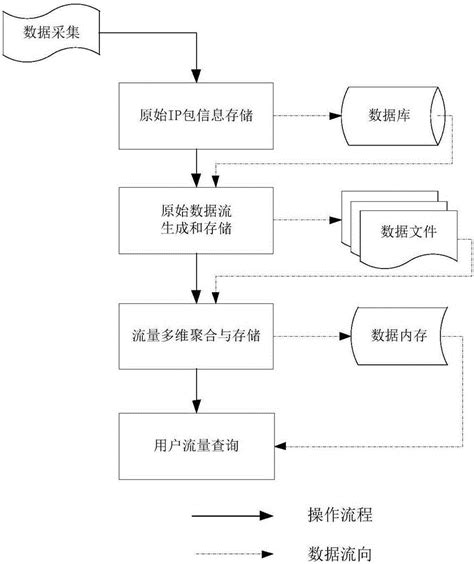 数据采集

原始IP包信息存储

数据库

原始数据流
生成和存储

数据文件

流量多维聚合与存储

数据内存

用户流量查询

操作流程

数据流向